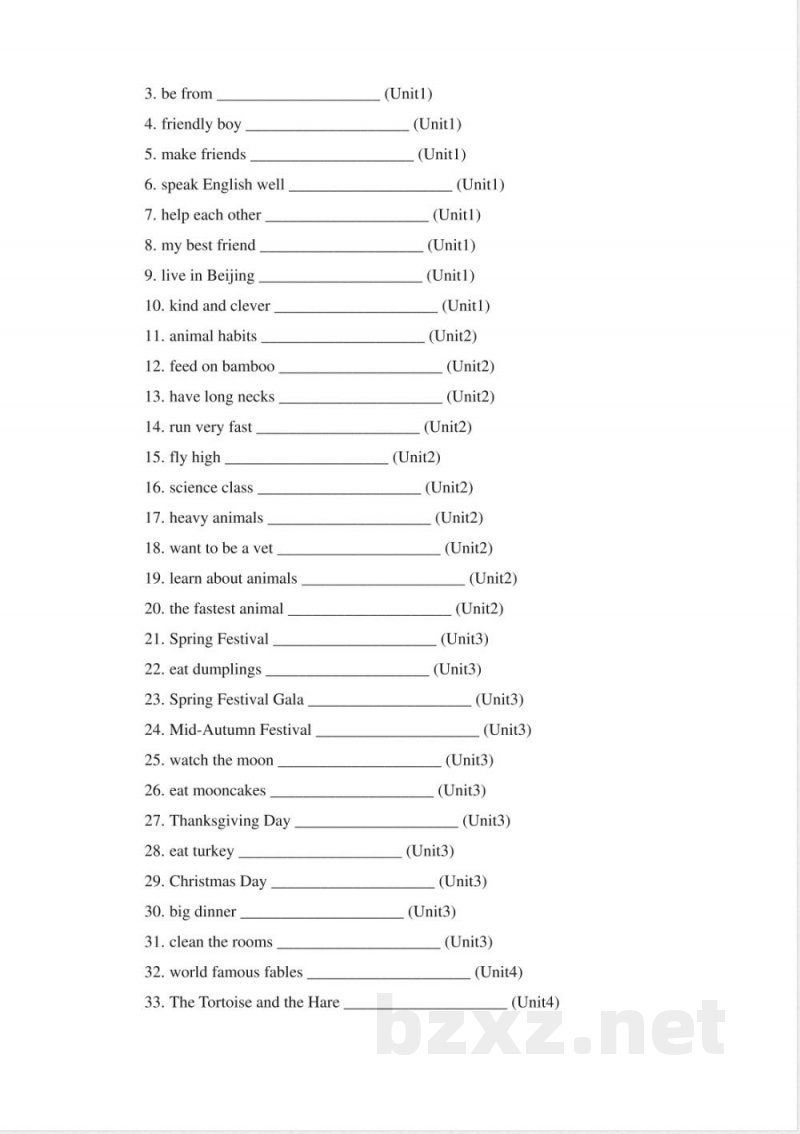 3. be from ____ (Unit1)

4. friendly boy ____ (Unit1)

5. make friends ____ (Unit1)

6. speak English well ____ (Unit1)

7. help each other ____ (Unit1)

8. my best friend ____ (Unit1)

9. live in Beijing ____ (Unit1)

10. kind and clever ____ (Unit1)

11. animal habits ____ (Unit2)

12. feed on bamboo ____ (Unit2)

13. have long necks ____ (Unit2)

14. run very fast ____ (Unit2)

15. fly high ____ (Unit2)

16. science class ____ (Unit2)

17. heavy animals ____ (Unit2)

18. want to be a vet ____ (Unit2)

19. learn about animals ____ (Unit2)

20. the fastest animal ____ (Unit2)

21. Spring Festival ____ (Unit3)

22. eat dumplings ____ (Unit3)

23. Spring Festival Gala ____ (Unit3)

24. Mid-Autumn Festival ____ (Unit3)

25. watch the moon ____ (Unit3)

26. eat mooncakes ____ (Unit3)

27. Thanksgiving Day ____ (Unit3)

28. eat turkey ____ (Unit3)

29. Christmas Day ____ (Unit3)

30. big dinner ____ (Unit3)

31. clean the rooms ____ (Unit3)

32. world famous fables ____ (Unit4)

33. The Tortoise and the Hare ____ (Unit4)

bzxz.net